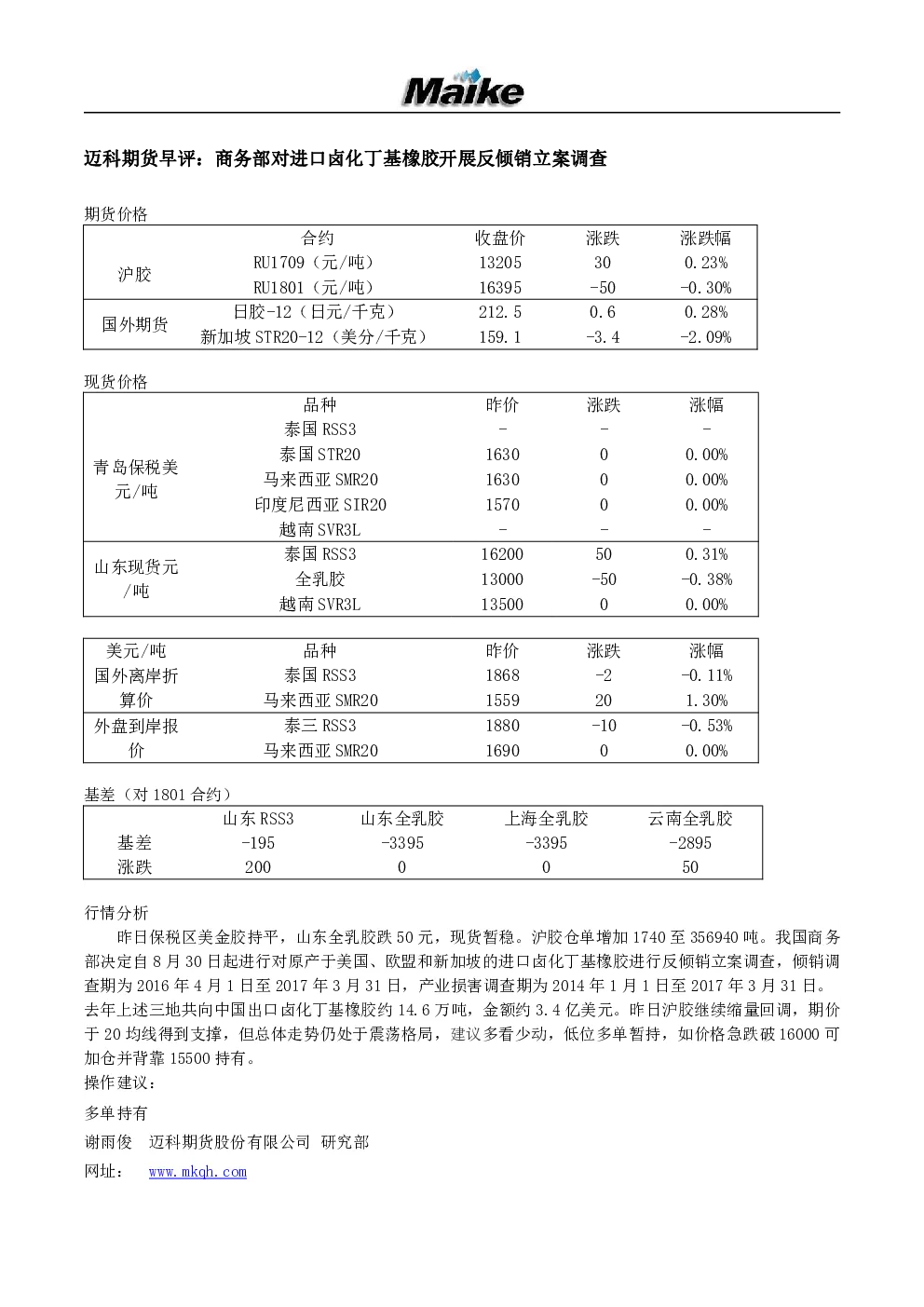 Maike

迈科期货早评：商务部对进口卤化丁基橡胶开展反倾销立案调查

期货价格

| | 合约 | 收盘价 | 涨跌 | 涨跌幅 |
|---|---|---|---|---|
| 沪胶 | RU1709（元/吨） | 13205 | 30 | 0.23% |
| | RU1801（元/吨） | 16395 | -50 | -0.30% |
| 国外期货 | 日胶-12（日元/千克） | 212.5 | 0.6 | 0.28% |
| | 新加坡 STR20-12（美分/千克） | 159.1 | -3.4 | -2.09% |

现货价格

| | 品种 | 昨价 | 涨跌 | 涨幅 |
|---|---|---|---|---|
| 青岛保税美元/吨 | 泰国 RSS3 | - | - | - |
| | 泰国 STR20 | 1630 | 0 | 0.00% |
| | 马来西亚 SMR20 | 1630 | 0 | 0.00% |
| | 印度尼西亚 SIR20 | 1570 | 0 | 0.00% |
| | 越南 SVR3L | - | - | - |
| 山东现货元/吨 | 泰国 RSS3 | 16200 | 50 | 0.31% |
| | 全乳胶 | 13000 | -50 | -0.38% |
| | 越南 SVR3L | 13500 | 0 | 0.00% |

| 美元/吨 | 品种 | 昨价 | 涨跌 | 涨幅 |
|---|---|---|---|---|
| 国外离岸折算价 | 泰国 RSS3 | 1868 | -2 | -0.11% |
| | 马来西亚 SMR20 | 1559 | 20 | 1.30% |
| 外盘到岸报价 | 泰三 RSS3 | 1880 | -10 | -0.53% |
| | 马来西亚 SMR20 | 1690 | 0 | 0.00% |

基差（对 1801 合约）

| | 山东 RSS3 | 山东全乳胶 | 上海全乳胶 | 云南全乳胶 |
|---|---|---|---|---|
| 基差 | -195 | -3395 | -3395 | -2895 |
| 涨跌 | 200 | 0 | 0 | 50 |

行情分析

昨日保税区美金胶持平，山东全乳胶跌 50 元，现货暂稳。沪胶仓单增加 1740 至 356940 吨。我国商务部决定自 8 月 30 日起进行对原产于美国、欧盟和新加坡的进口卤化丁基橡胶进行反倾销立案调查，倾销调查期为 2016 年 4 月 1 日至 2017 年 3 月 31 日，产业损害调查期为 2014 年 1 月 1 日至 2017 年 3 月 31 日。去年上述三地共向中国出口卤化丁基橡胶约 14.6 万吨，金额约 3.4 亿美元。昨日沪胶继续缩量回调，期价于 20 均线得到支撑，但总体走势仍处于震荡格局，建议多看少动，低位多单暂持，如价格急跌破 16000 可加仓并背靠 15500 持有。

操作建议：

多单持有

谢雨俊 迈科期货股份有限公司 研究部

网址： www.mkqh.com